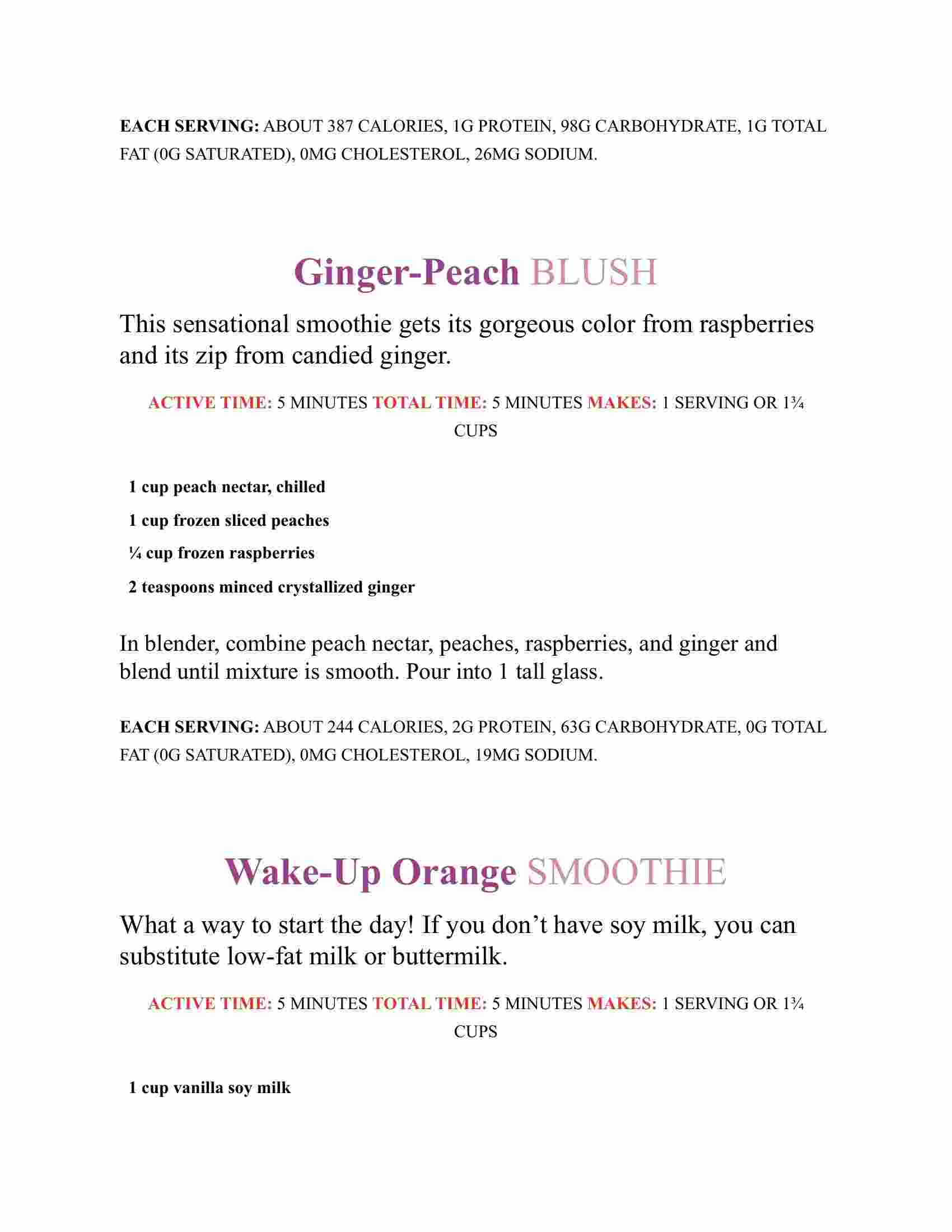 EACH SERVING: ABOUT 387 CALORIES, 1G PROTEIN, 98G CARBOHYDRATE, 1G TOTAL FAT (0G SATURATED), 0MG CHOLESTEROL, 26MG SODIUM.

Ginger-Peach BLUSH

This sensational smoothie gets its gorgeous color from raspberries and its zip from candied ginger.

ACTIVE TIME: 5 MINUTES TOTAL TIME: 5 MINUTES MAKES: 1 SERVING OR 1¾ CUPS

1 cup peach nectar, chilled

1 cup frozen sliced peaches

¼ cup frozen raspberries

2 teaspoons minced crystallized ginger

In blender, combine peach nectar, peaches, raspberries, and ginger and blend until mixture is smooth. Pour into 1 tall glass.

EACH SERVING: ABOUT 244 CALORIES, 2G PROTEIN, 63G CARBOHYDRATE, 0G TOTAL FAT (0G SATURATED), 0MG CHOLESTEROL, 19MG SODIUM.

Wake-Up Orange SMOOTHIE

What a way to start the day! If you don’t have soy milk, you can substitute low-fat milk or buttermilk.

ACTIVE TIME: 5 MINUTES TOTAL TIME: 5 MINUTES MAKES: 1 SERVING OR 1¾ CUPS

1 cup vanilla soy milk